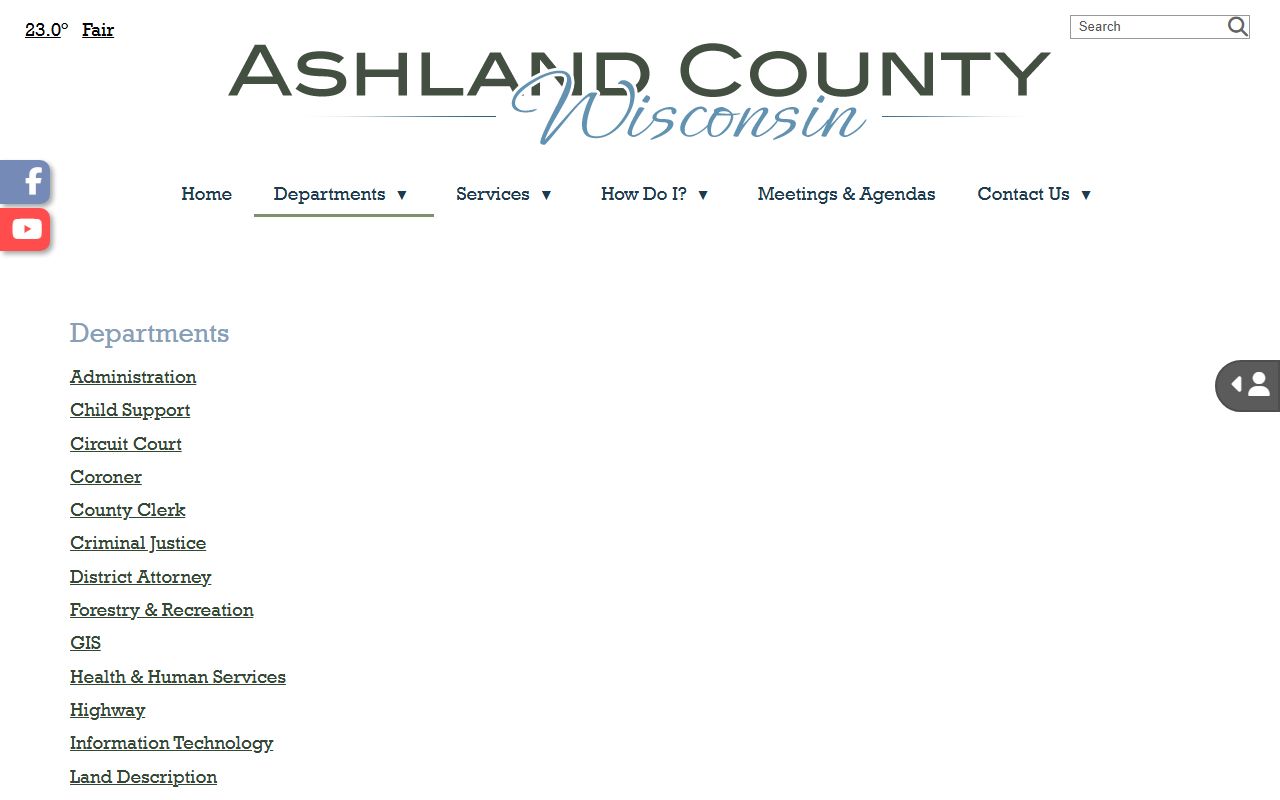 23.0° Fair

Search

ASHLAND COUNTY
Wisconsin

Home Departments ▼ Services ▼ How Do I? ▼ Meetings & Agendas Contact Us ▼

Departments

Administration
Child Support
Circuit Court
Coroner
County Clerk
Criminal Justice
District Attorney
Forestry & Recreation
GIS
Health & Human Services
Highway
Information Technology
Land Description